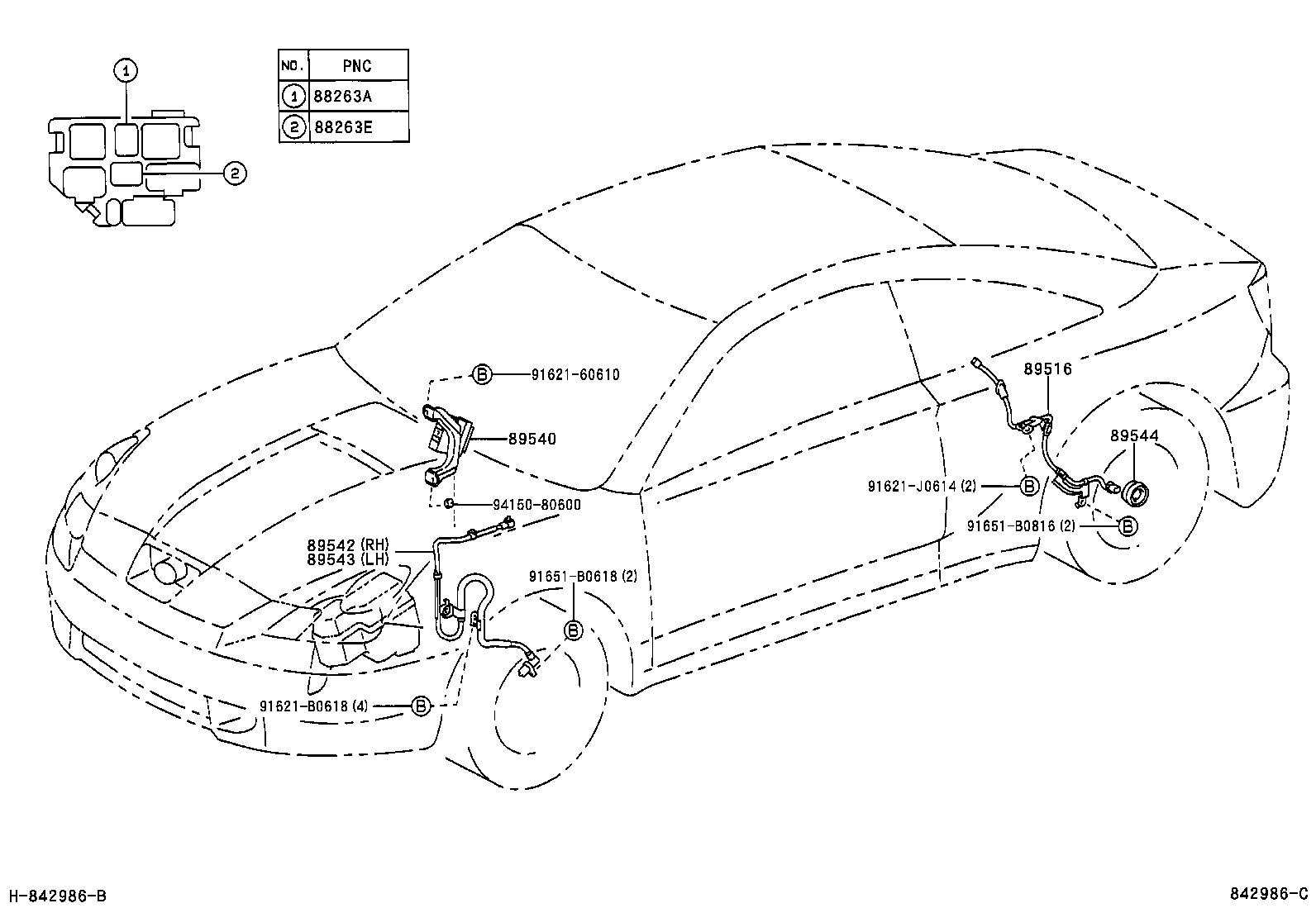 1

2

| NO. | PNC |
|---|---|
| 1 | 88263A |
| 2 | 88263E |

B 91621-60610

89540

94150-80600

89542 (RH)
89543 (LH)

91651-B0618 (2)

B

91621-B0618 (4) B

89516

89544

91621-J0614 (2) B

91651-B0816 (2) B

H-842986-B

842986-C